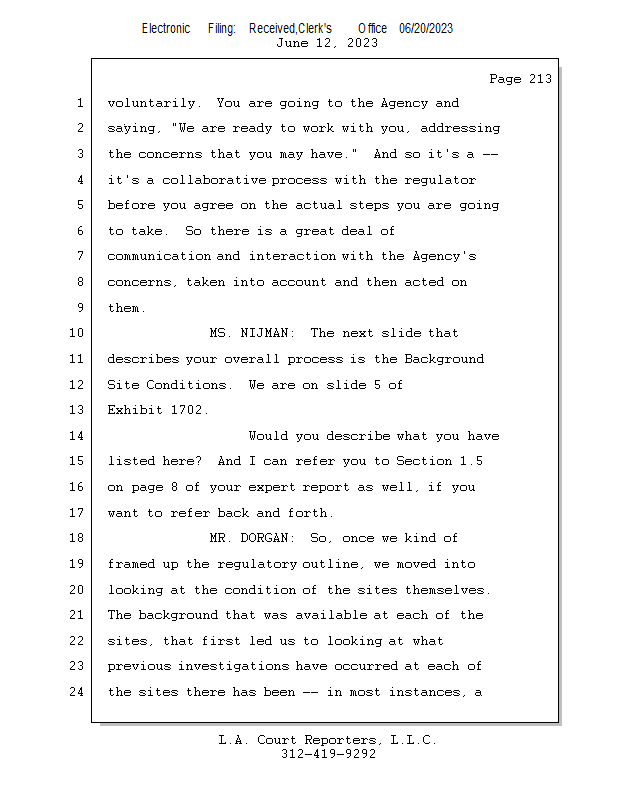 Electronic Filing: Received,Clerk's Office 06/20/2023
June 12, 2023

Page 213

1 voluntarily. You are going to the Agency and
2 saying, "We are ready to work with you, addressing
3 the concerns that you may have." And so it's a --
4 it's a collaborative process with the regulator
5 before you agree on the actual steps you are going
6 to take. So there is a great deal of
7 communication and interaction with the Agency's
8 concerns, taken into account and then acted on
9 them.
10 MS. NIJMAN: The next slide that
11 describes your overall process is the Background
12 Site Conditions. We are on slide 5 of
13 Exhibit 1702.
14 Would you describe what you have
15 listed here? And I can refer you to Section 1.5
16 on page 8 of your expert report as well, if you
17 want to refer back and forth.
18 MR. DORGAN: So, once we kind of
19 framed up the regulatory outline, we moved into
20 looking at the condition of the sites themselves.
21 The background that was available at each of the
22 sites, that first led us to looking at what
23 previous investigations have occurred at each of
24 the sites there has been -- in most instances, a

L.A. Court Reporters, L.L.C.
312-419-9292